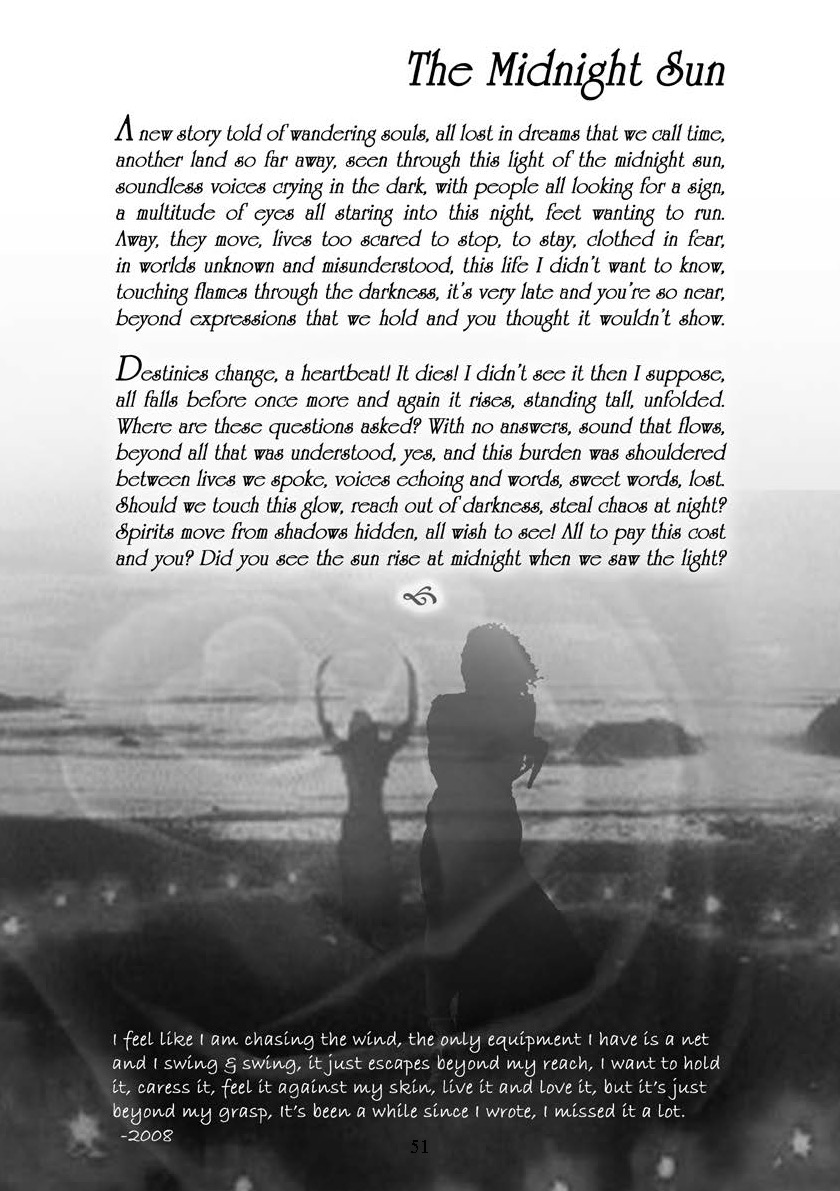 The Midnight Sun

A new story told of wandering souls, all lost in dreams that we call time, another land so far away, seen through this light of the midnight sun, soundless voices crying in the dark, with people all looking for a sign, a multitude of eyes all staring into this night, feet wanting to run. Away, they move, lives too scared to stop, to stay, clothed in fear, in worlds unknown and misunderstood, this life I didn't want to know, touching flames through the darkness, it's very late and you're so near, beyond expressions that we hold and you thought it wouldn't show.

Destinies change, a heartbeat! It dies! I didn't see it then I suppose, all falls before once more and again it rises, standing tall, unfolded. Where are these questions asked? With no answers, sound that flows, beyond all that was understood, yes, and this burden was shouldered between lives we spoke, voices echoing and words, sweet words, lost. Should we touch this glow, reach out of darkness, steal chaos at night? Spirits move from shadows hidden, all wish to see! All to pay this cost and you? Did you see the sun rise at midnight when we saw the light?

I feel like I am chasing the wind, the only equipment I have is a net and I swing & swing, it just escapes beyond my reach, I want to hold it, caress it, feel it against my skin, live it and love it, but it's just beyond my grasp, It's been a while since I wrote, I missed it a lot.
-2008

51